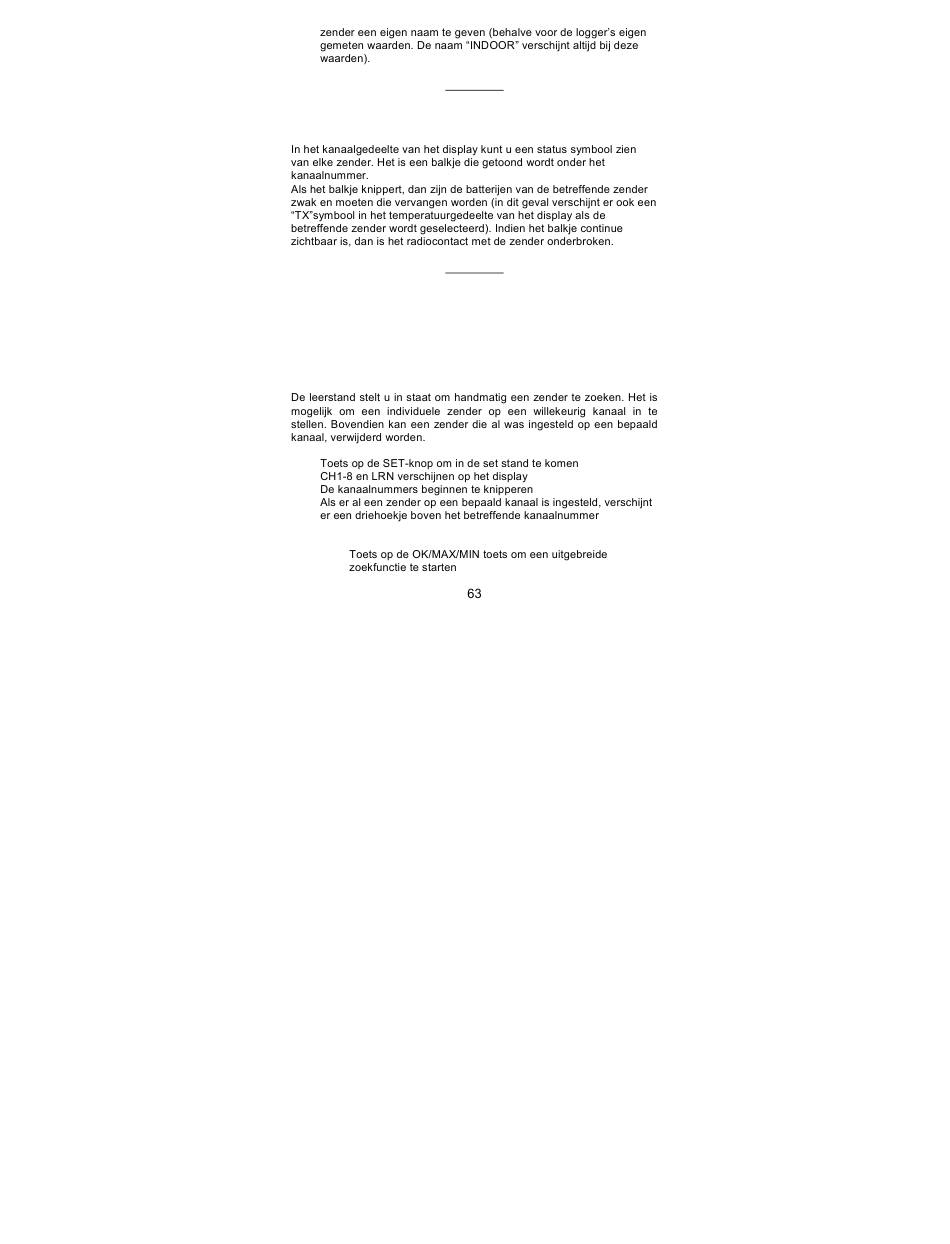 zender een eigen naam te geven (behalve voor de logger's eigen gemeten waarden. De naam "INDOOR" verschijnt altijd bij deze waarden).

In het kanaalgedeelte van het display kunt u een status symbool zien van elke zender. Het is een balkje die getoond wordt onder het kanaalnummer.
Als het balkje knippert, dan zijn de batterijen van de betreffende zender zwak en moeten die vervangen worden (in dit geval verschijnt er ook een "TX"symbool in het temperatuurgedeelte van het display als de betreffende zender wordt geselecteerd). Indien het balkje continue zichtbaar is, dan is het radiocontact met de zender onderbroken.

De leerstand stelt u in staat om handmatig een zender te zoeken. Het is mogelijk om een individuele zender op een willekeurig kanaal in te stellen. Bovendien kan een zender die al was ingesteld op een bepaald kanaal, verwijderd worden.

Toets op de SET-knop om in de set stand te komen
CH1-8 en LRN verschijnen op het display
De kanaalnummers beginnen te knipperen
Als er al een zender op een bepaald kanaal is ingesteld, verschijnt er een driehoekje boven het betreffende kanaalnummer

Toets op de OK/MAX/MIN toets om een uitgebreide zoekfunctie te starten

63